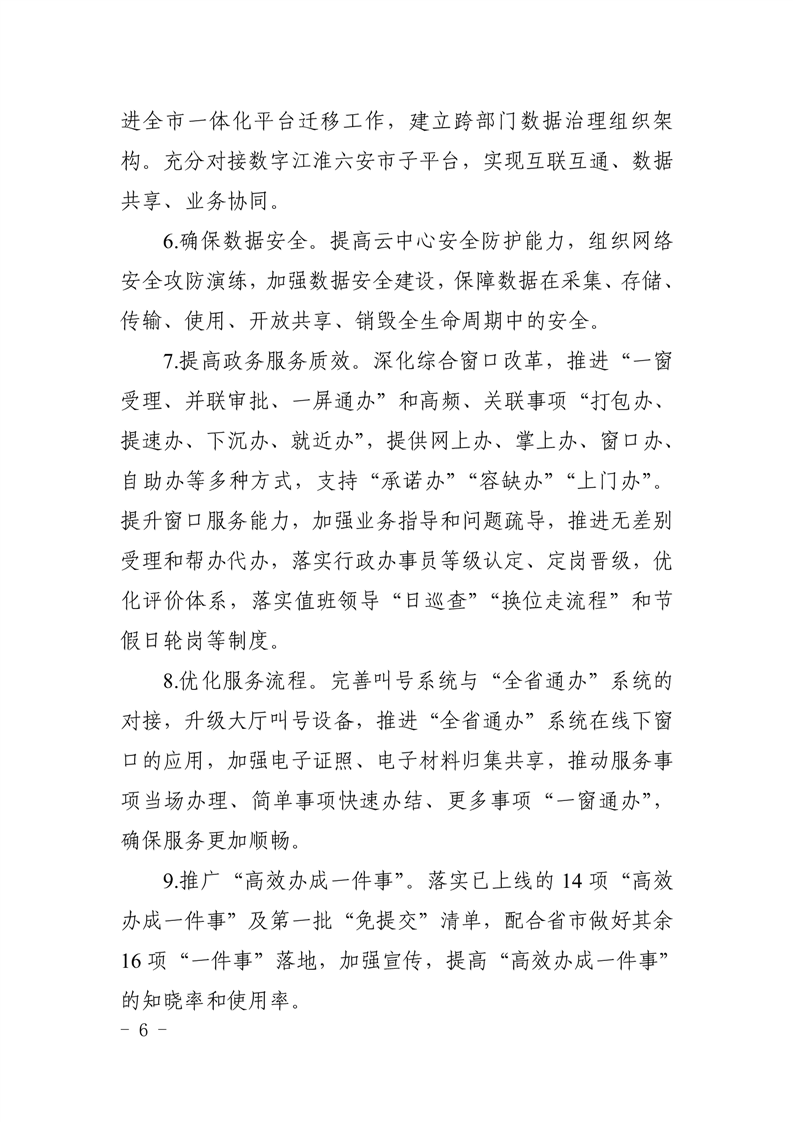 进全市一体化平台迁移工作，建立跨部门数据治理组织架构。充分对接数字江淮六安市子平台，实现互联互通、数据共享、业务协同。

6.确保数据安全。提高云中心安全防护能力，组织网络安全攻防演练，加强数据安全建设，保障数据在采集、存储、传输、使用、开放共享、销毁全生命周期中的安全。

7.提高政务服务质效。深化综合窗口改革，推进“一窗受理、并联审批、一屏通办”和高频、关联事项“打包办、提速办、下沉办、就近办”，提供网上办、掌上办、窗口办、自助办等多种方式，支持“承诺办”“容缺办”“上门办”。提升窗口服务能力，加强业务指导和问题疏导，推进无差别受理和帮办代办，落实行政办事员等级认定、定岗晋级，优化评价体系，落实值班领导“日巡查”“换位走流程”和节假日轮岗等制度。

8.优化服务流程。完善叫号系统与“全省通办”系统的对接，升级大厅叫号设备，推进“全省通办”系统在线下窗口的应用，加强电子证照、电子材料归集共享，推动服务事项当场办理、简单事项快速办结、更多事项“一窗通办”，确保服务更加顺畅。

9.推广“高效办成一件事”。落实已上线的14项“高效办成一件事”及第一批“免提交”清单，配合省市做好其余16项“一件事”落地，加强宣传，提高“高效办成一件事”的知晓率和使用率。

－ 6 －